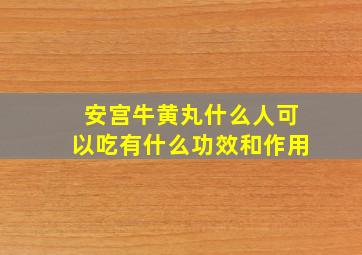 安宫牛黄丸什么人可以吃有什么功效和作用